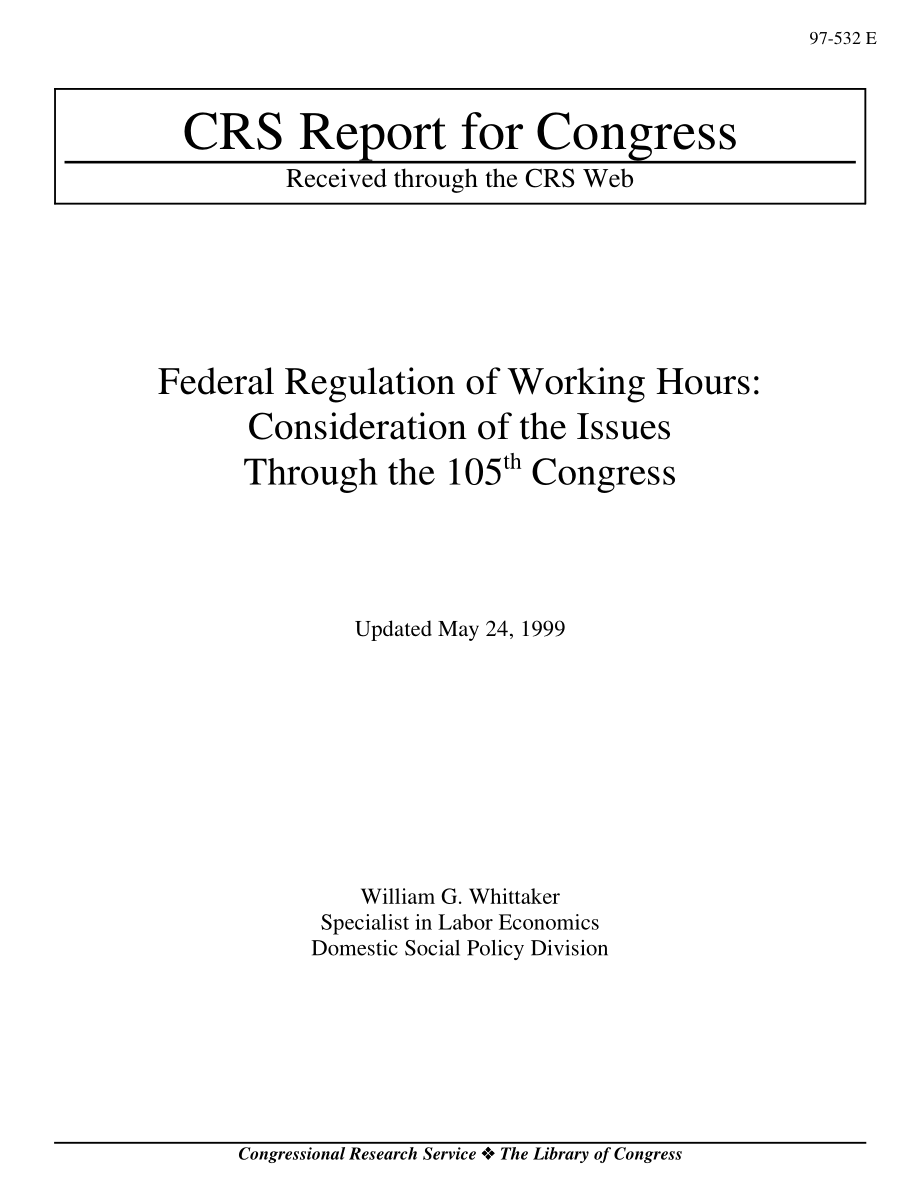 97-532 E

CRS Report for Congress

Received through the CRS Web

Federal Regulation of Working Hours: Consideration of the Issues Through the 105$^{th}$ Congress

Updated May 24, 1999

William G. Whittaker
Specialist in Labor Economics
Domestic Social Policy Division

Congressional Research Service ❖ The Library of Congress